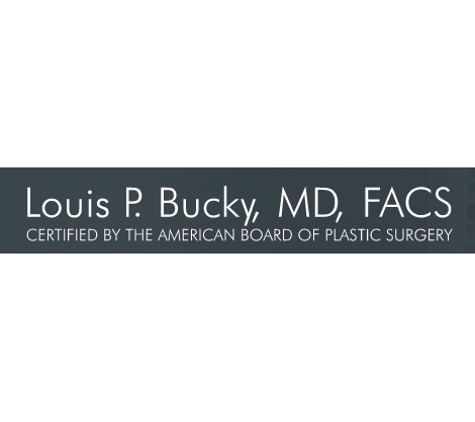 Louis P. Bucky, MD, FACS
CERTIFIED BY THE AMERICAN BOARD OF PLASTIC SURGERY